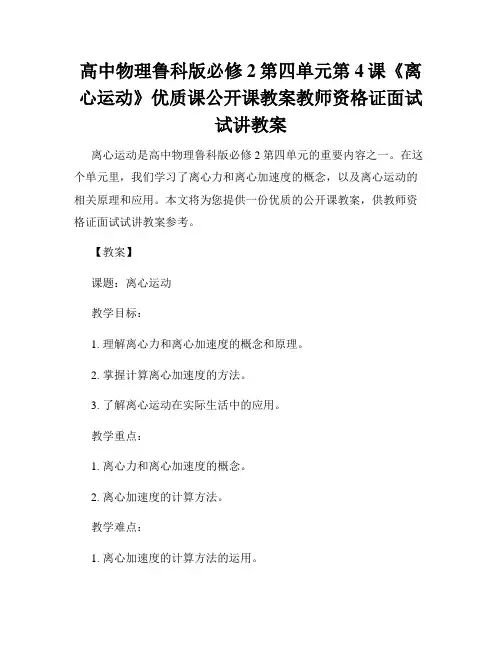 高中物理鲁科版必修 2 第四单元第 4 课《离心运动》优质课公开课教案教师资格证面试试讲教案

离心运动是高中物理鲁科版必修 2 第四单元的重要内容之一。在这个单元里，我们学习了离心力和离心加速度的概念，以及离心运动的相关原理和应用。本文将为您提供一份优质的公开课教案，供教师资格证面试试讲教案参考。

【教案】

课题：离心运动

教学目标：

1. 理解离心力和离心加速度的概念和原理。

2. 掌握计算离心加速度的方法。

3. 了解离心运动在实际生活中的应用。

教学重点：

1. 离心力和离心加速度的概念。

2. 离心加速度的计算方法。

教学难点：

1. 离心加速度的计算方法的运用。